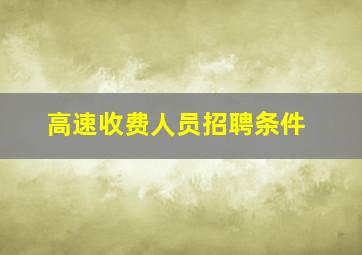 高速收费人员招聘条件